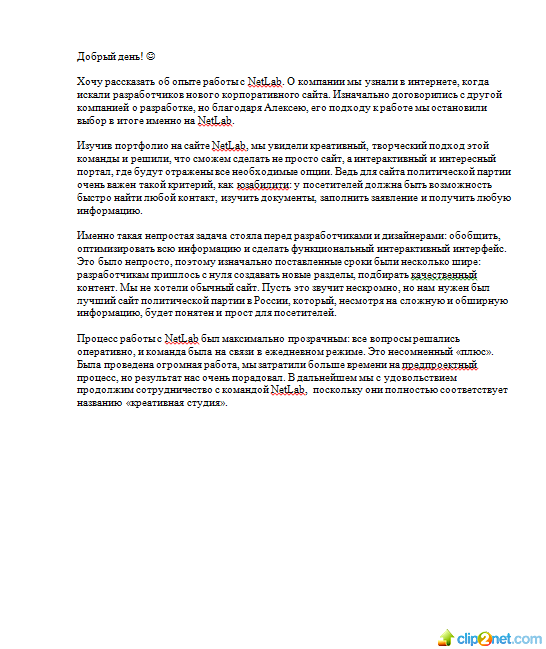 Добрый день! ☺

Хочу рассказать об опыте работы с NetLab. О компании мы узнали в интернете, когда искали разработчиков нового корпоративного сайта. Изначально договорились с другой компанией о разработке, но благодаря Алексею, его подходу к работе мы остановили выбор в итоге именно на NetLab.

Изучив портфолио на сайте NetLab, мы увидели креативный, творческий подход этой команды и решили, что сможем сделать не просто сайт, а интерактивный и интересный портал, где будут отражены все необходимые опции. Ведь для сайта политической партии очень важен такой критерий, как юзабилити: у посетителей должна быть возможность быстро найти любой контакт, изучить документы, заполнить заявление и получить любую информацию.

Именно такая непростая задача стояла перед разработчиками и дизайнерами: обобщить, оптимизировать всю информацию и сделать функциональный интерактивный интерфейс. Это было непросто, поэтому изначально поставленные сроки были несколько шире: разработчикам пришлось с нуля создавать новые разделы, подбирать качественный контент. Мы не хотели обычный сайт. Пусть это звучит нескромно, но нам нужен был лучший сайт политической партии в России, который, несмотря на сложную и обширную информацию, будет понятен и прост для посетителей.

Процесс работы с NetLab был максимально прозрачным: все вопросы решались оперативно, и команда была на связи в ежедневном режиме. Это несомненный «плюс». Была проведена огромная работа, мы затратили больше времени на предпроектный процесс, но результат нас очень порадовал. В дальнейшем мы с удовольствием продолжим сотрудничество с командой NetLab, поскольку они полностью соответствует названию «креативная студия».

clip2net.com